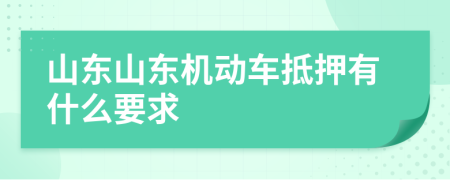 山东山东机动车抵押有什么要求